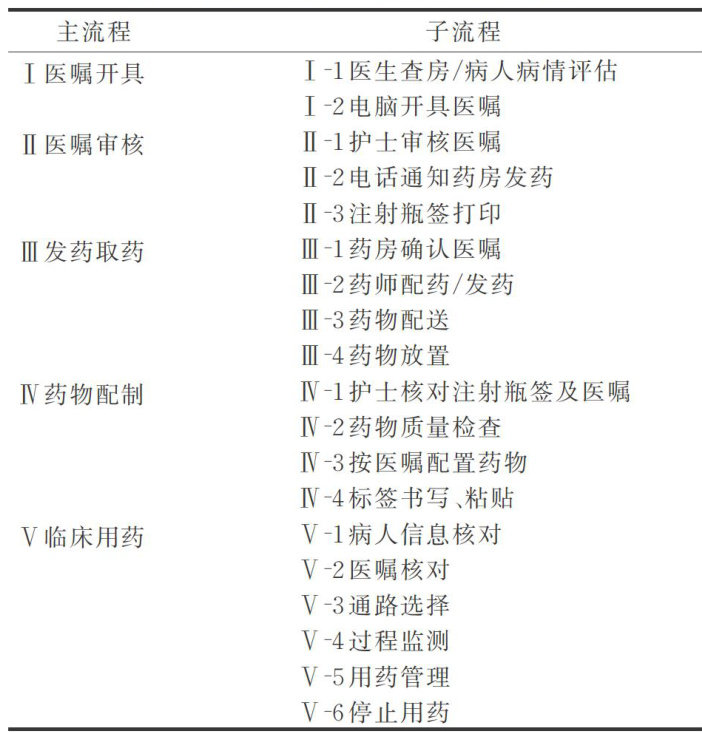 | 主流程 | 子流程 |
|---|---|
| Ⅰ医嘱开具 | Ⅰ-1医生查房/病人病情评估 |
| | Ⅰ-2电脑开具医嘱 |
| Ⅱ医嘱审核 | Ⅱ-1护士审核医嘱 |
| | Ⅱ-2电话通知药房发药 |
| | Ⅱ-3注射瓶签打印 |
| Ⅲ发药取药 | Ⅲ-1药房确认医嘱 |
| | Ⅲ-2药师配药/发药 |
| | Ⅲ-3药物配送 |
| | Ⅲ-4药物放置 |
| Ⅳ药物配制 | Ⅳ-1护士核对注射瓶签及医嘱 |
| | Ⅳ-2药物质量检查 |
| | Ⅳ-3按医嘱配置药物 |
| | Ⅳ-4标签书写、粘贴 |
| Ⅴ临床用药 | Ⅴ-1病人信息核对 |
| | Ⅴ-2医嘱核对 |
| | Ⅴ-3通路选择 |
| | Ⅴ-4过程监测 |
| | Ⅴ-5用药管理 |
| | Ⅴ-6停止用药 |